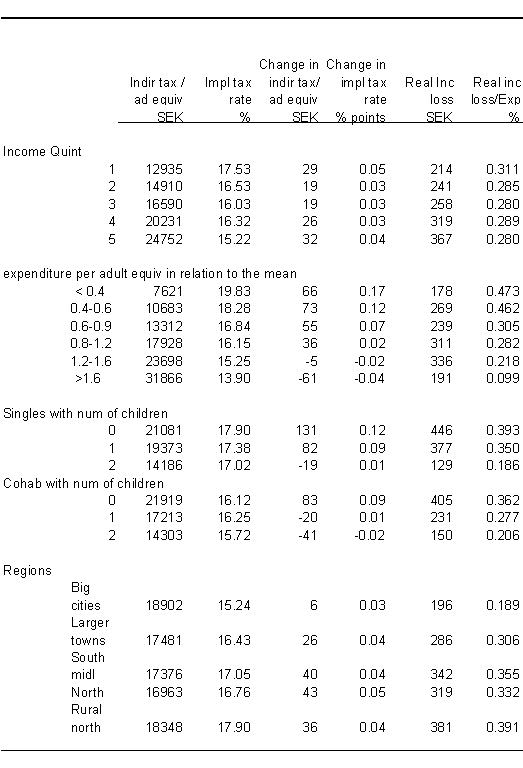 | | Indir tax / ad equiv SEK | Impl tax rate % | Change in indir tax/ ad equiv SEK | Change in impl tax rate % points | Real Inc loss SEK | Real inc loss/Exp % |
|---|---|---|---|---|---|---|
| Income Quint | | | | | | |
| 1 | 12935 | 17.53 | 29 | 0.05 | 214 | 0.311 |
| 2 | 14910 | 16.53 | 19 | 0.03 | 241 | 0.285 |
| 3 | 16590 | 16.03 | 19 | 0.03 | 258 | 0.280 |
| 4 | 20231 | 16.32 | 26 | 0.03 | 319 | 0.289 |
| 5 | 24752 | 15.22 | 32 | 0.04 | 367 | 0.280 |
| expenditure per adult equiv in relation to the mean | | | | | | |
| < 0.4 | 7621 | 19.83 | 66 | 0.17 | 178 | 0.473 |
| 0.4-0.6 | 10683 | 18.28 | 73 | 0.12 | 269 | 0.462 |
| 0.6-0.9 | 13312 | 16.84 | 55 | 0.07 | 239 | 0.305 |
| 0.8-1.2 | 17928 | 16.15 | 36 | 0.02 | 311 | 0.282 |
| 1.2-1.6 | 23698 | 15.25 | -5 | -0.02 | 336 | 0.218 |
| >1.6 | 31866 | 13.90 | -61 | -0.04 | 191 | 0.099 |
| Singles with num of children | | | | | | |
| 0 | 21081 | 17.90 | 131 | 0.12 | 446 | 0.393 |
| 1 | 19373 | 17.38 | 82 | 0.09 | 377 | 0.350 |
| 2 | 14186 | 17.02 | -19 | 0.01 | 129 | 0.186 |
| Cohab with num of children | | | | | | |
| 0 | 21919 | 16.12 | 83 | 0.09 | 405 | 0.362 |
| 1 | 17213 | 16.25 | -20 | 0.01 | 231 | 0.277 |
| 2 | 14303 | 15.72 | -41 | -0.02 | 150 | 0.206 |
| Regions | | | | | | |
| Big cities | 18902 | 15.24 | 6 | 0.03 | 196 | 0.189 |
| Larger towns | 17481 | 16.43 | 26 | 0.04 | 286 | 0.306 |
| South midl | 17376 | 17.05 | 40 | 0.04 | 342 | 0.355 |
| North | 16963 | 16.76 | 43 | 0.05 | 319 | 0.332 |
| Rural north | 18348 | 17.90 | 36 | 0.04 | 381 | 0.391 |